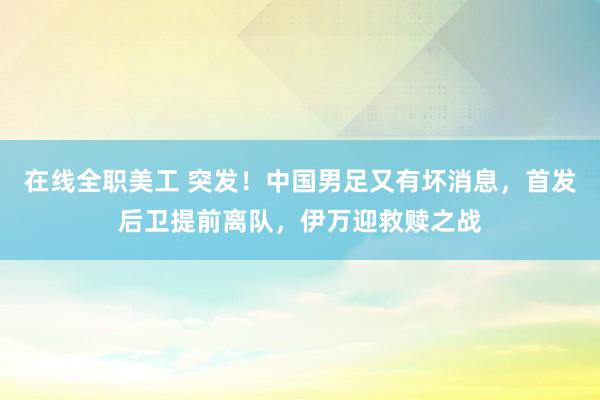 在线全职美工 突发！中国男足又有坏消息，首发后卫提前离队，伊万迎救赎之战